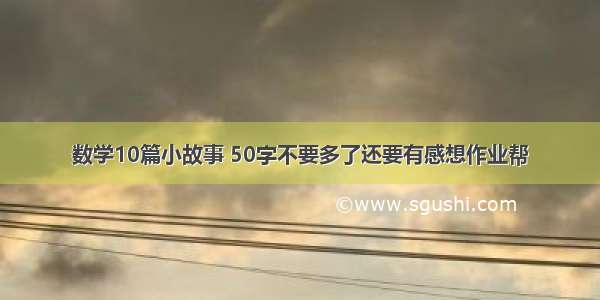 数学10篇小故事 50字不要多了还要有感想作业帮

©www.sgushi.com